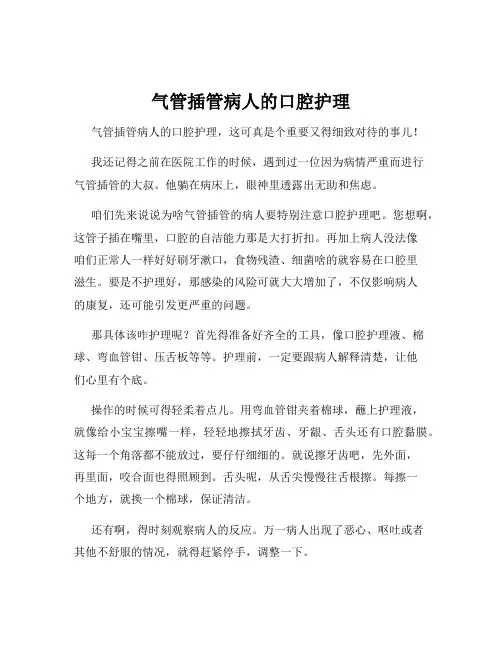 气管插管病人的口腔护理

气管插管病人的口腔护理，这可真是个重要又得细致对待的事儿！

我还记得之前在医院工作的时候，遇到过一位因为病情严重而进行气管插管的大叔。他躺在病床上，眼神里透露出无助和焦虑。

咱们先来说说为啥气管插管的病人要特别注意口腔护理吧。您想啊，这管子插在嘴里，口腔的自洁能力那是大打折扣。再加上病人没法像咱们正常人一样好好刷牙漱口，食物残渣、细菌啥的就容易在口腔里滋生。要是不护理好，那感染的风险可就大大增加了，不仅影响病人的康复，还可能引发更严重的问题。

那具体该咋护理呢？首先得准备好齐全的工具，像口腔护理液、棉球、弯血管钳、压舌板等等。护理前，一定要跟病人解释清楚，让他们心里有个底。

操作的时候可得轻柔着点儿。用弯血管钳夹着棉球，蘸上护理液，就像给小宝宝擦嘴一样，轻轻地擦拭牙齿、牙龈、舌头还有口腔黏膜。这每一个角落都不能放过，要仔仔细细的。就说擦牙齿吧，先外面，再里面，咬合面也得照顾到。舌头呢，从舌尖慢慢往舌根擦。每擦一个地方，就换一个棉球，保证清洁。

还有啊，得时刻观察病人的反应。万一病人出现了恶心、呕吐或者其他不舒服的情况，就得赶紧停手，调整一下。